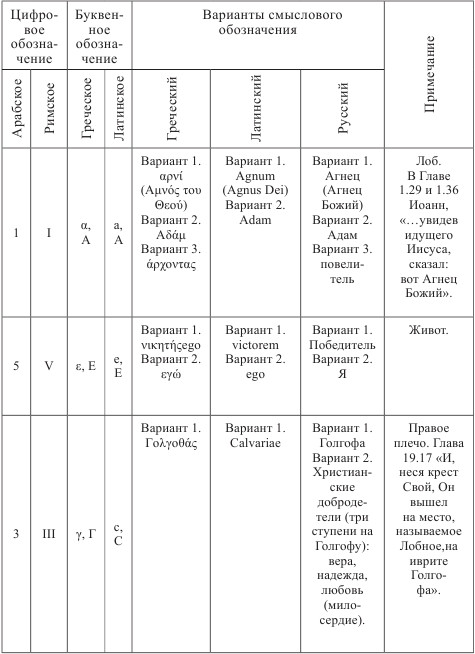 | Цифровое обозначение | | Буквенное обозначение | | Варианты смыслового обозначения | | | Примечание |
|---|---|---|---|---|---|---|---|
| Арабское | Римское | Греческое | Латинское | Греческий | Латинский | Русский | |
| 1 | I | α, Α | a, A | Вариант 1. αρνί (Αμνός του Θεού) Вариант 2. Αδάμ Вариант 3. άρχοντας | Вариант 1. Agnum (Agnus Dei) Вариант 2. Adam | Вариант 1. Агнец (Агнец Божий) Вариант 2. Адам Вариант 3. повелитель | Лоб. В Главе 1.29 и 1.36 Иоанн, «…увидев идущего Иисуса, сказал: вот Агнец Божий». |
| 5 | V | ε, Ε | e, E | Вариант 1. νικητήςego Вариант 2. εγώ | Вариант 1. victorem Вариант 2. ego | Вариант 1. Победитель Вариант 2. Я | Живот. |
| 3 | III | γ, Γ | c, C | Вариант 1. Γολγοθάς | Вариант 1. Calvariae | Вариант 1. Голгофа Вариант 2. Христианские добродетели (три ступени на Голгофу): вера, надежда, любовь (милосердие). | Правое плечо. Глава 19.17 «И, неся крест Свой, Он вышел на место, называемое Лобное,на иврите Голгофа». |